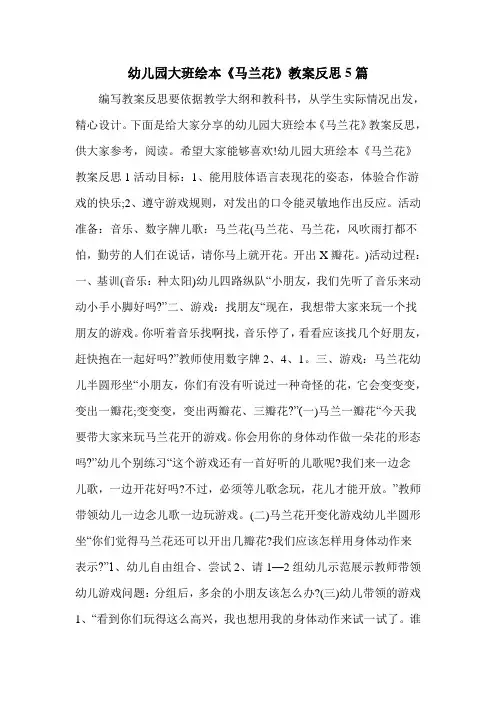 幼儿园大班绘本《马兰花》教案反思 5 篇

编写教案反思要依据教学大纲和教科书，从学生实际情况出发，精心设计。下面是给大家分享的幼儿园大班绘本《马兰花》教案反思，供大家参考，阅读。希望大家能够喜欢!幼儿园大班绘本《马兰花》教案反思 1 活动目标：1、能用肢体语言表现花的姿态，体验合作游戏的快乐;2、遵守游戏规则，对发出的口令能灵敏地作出反应。活动准备：音乐、数字牌儿歌：马兰花(马兰花、马兰花，风吹雨打都不怕，勤劳的人们在说话，请你马上就开花。开出 X 瓣花。)活动过程：一、基训(音乐：种太阳)幼儿四路纵队“小朋友，我们先听了音乐来动动小手小脚好吗?”二、游戏：找朋友“现在，我想带大家来玩一个找朋友的游戏。你听着音乐找啊找，音乐停了，看看应该找几个好朋友，赶快抱在一起好吗?”教师使用数字牌 2、4、1。三、游戏：马兰花幼儿半圆形坐“小朋友，你们有没有听说过一种奇怪的花，它会变变变，变出一瓣花;变变变，变出两瓣花、三瓣花?”(一)马兰一瓣花“今天我要带大家来玩马兰花开的游戏。你会用你的身体动作做一朵花的形态吗?”幼儿个别练习“这个游戏还有一首好听的儿歌呢?我们来一边念儿歌，一边开花好吗?不过，必须等儿歌念玩，花儿才能开放。”教师带领幼儿一边念儿歌一边玩游戏。(二)马兰花开变化游戏幼儿半圆形坐“你们觉得马兰花还可以开出几瓣花?我们应该怎样用身体动作来表示?”1、幼儿自由组合、尝试 2、请 1—2 组幼儿示范展示教师带领幼儿游戏问题：分组后，多余的小朋友该怎么办?(三)幼儿带领的游戏 1、“看到你们玩得这么高兴，我也想用我的身体动作来试一试了。谁